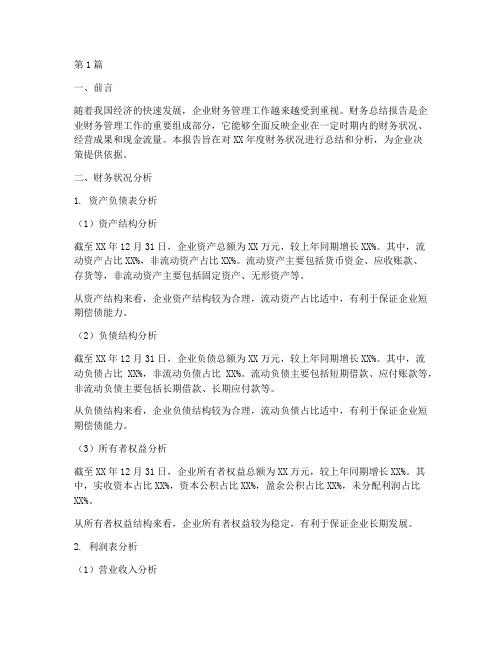 第1篇

一、前言

随着我国经济的快速发展，企业财务管理工作越来越受到重视。财务总结报告是企业财务管理工作的重要组成部分，它能够全面反映企业在一定时期内的财务状况、经营成果和现金流量。本报告旨在对XX年度财务状况进行总结和分析，为企业决策提供依据。

二、财务状况分析

1. 资产负债表分析

（1）资产结构分析

截至XX年12月31日，企业资产总额为XX万元，较上年同期增长XX%。其中，流动资产占比XX%，非流动资产占比XX%。流动资产主要包括货币资金、应收账款、存货等，非流动资产主要包括固定资产、无形资产等。

从资产结构来看，企业资产结构较为合理，流动资产占比适中，有利于保证企业短期偿债能力。

（2）负债结构分析

截至XX年12月31日，企业负债总额为XX万元，较上年同期增长XX%。其中，流动负债占比 XX%，非流动负债占比 XX%。流动负债主要包括短期借款、应付账款等，非流动负债主要包括长期借款、长期应付款等。

从负债结构来看，企业负债结构较为合理，流动负债占比适中，有利于保证企业短期偿债能力。

（3）所有者权益分析

截至XX年12月31日，企业所有者权益总额为XX万元，较上年同期增长XX%。其中，实收资本占比XX%，资本公积占比XX%，盈余公积占比XX%，未分配利润占比XX%。

从所有者权益结构来看，企业所有者权益较为稳定，有利于保证企业长期发展。

2. 利润表分析

（1）营业收入分析